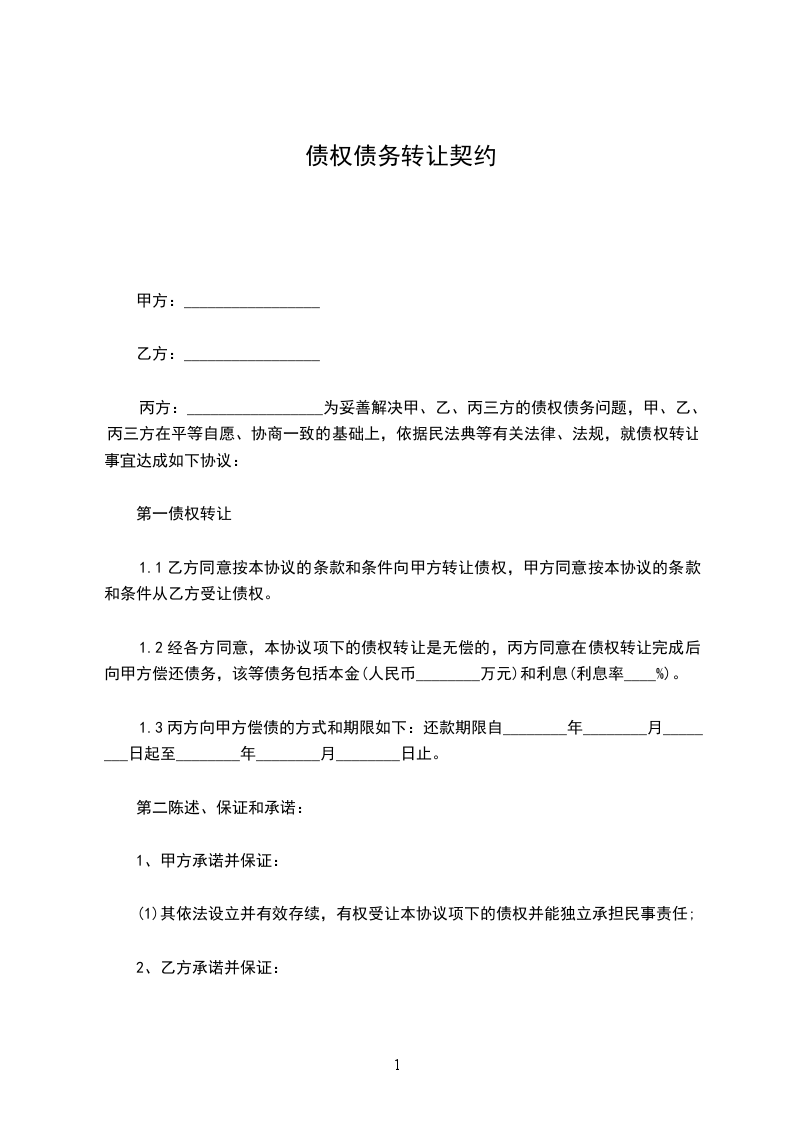 债权债务转让契约

甲方：_________________

乙方：_________________

丙方：_________________为妥善解决甲、乙、丙三方的债权债务问题，甲、乙、丙三方在平等自愿、协商一致的基础上，依据民法典等有关法律、法规，就债权转让事宜达成如下协议：

第一债权转让

1.1 乙方同意按本协议的条款和条件向甲方转让债权，甲方同意按本协议的条款和条件从乙方受让债权。

1.2 经各方同意，本协议项下的债权转让是无偿的，丙方同意在债权转让完成后向甲方偿还债务，该等债务包括本金(人民币________万元)和利息(利息率____%)。

1.3 丙方向甲方偿债的方式和期限如下：还款期限自________年________月________日起至________年________月________日止。

第二陈述、保证和承诺：

1、甲方承诺并保证：

(1)其依法设立并有效存续，有权受让本协议项下的债权并能独立承担民事责任；

2、乙方承诺并保证：

1